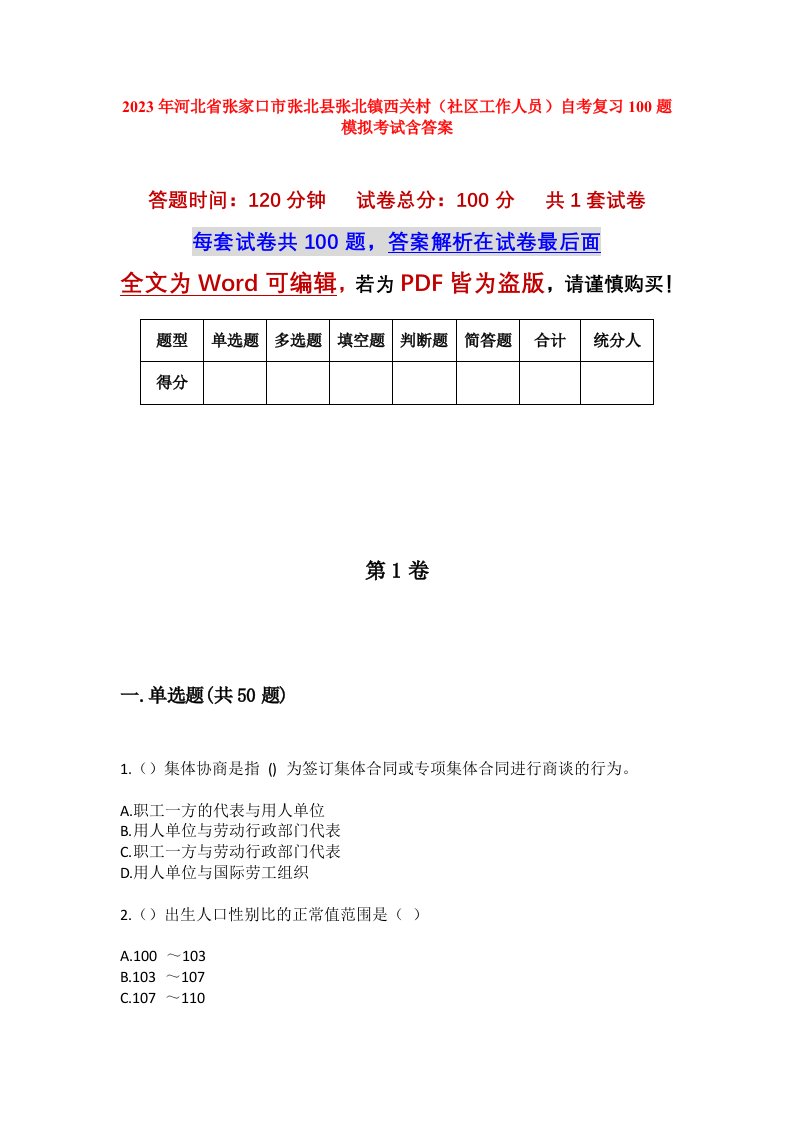 2023年河北省张家口市张北县张北镇西关村（社区工作人员）自考复习100题模拟考试含答案

答题时间：120分钟　　试卷总分：100分　　共1套试卷

每套试卷共100题，答案解析在试卷最后面

全文为Word可编辑，若为PDF皆为盗版，请谨慎购买！

| 题型 | 单选题 | 多选题 | 填空题 | 判断题 | 简答题 | 合计 | 统分人 |
|---|---|---|---|---|---|---|---|
| 得分 | | | | | | | |

第1卷

一.单选题(共50题)

1.（）集体协商是指 () 为签订集体合同或专项集体合同进行商谈的行为。

A.职工一方的代表与用人单位
B.用人单位与劳动行政部门代表
C.职工一方与劳动行政部门代表
D.用人单位与国际劳工组织

2.（）出生人口性别比的正常值范围是（ ）

A.100 ～103
B.103 ～107
C.107 ～110